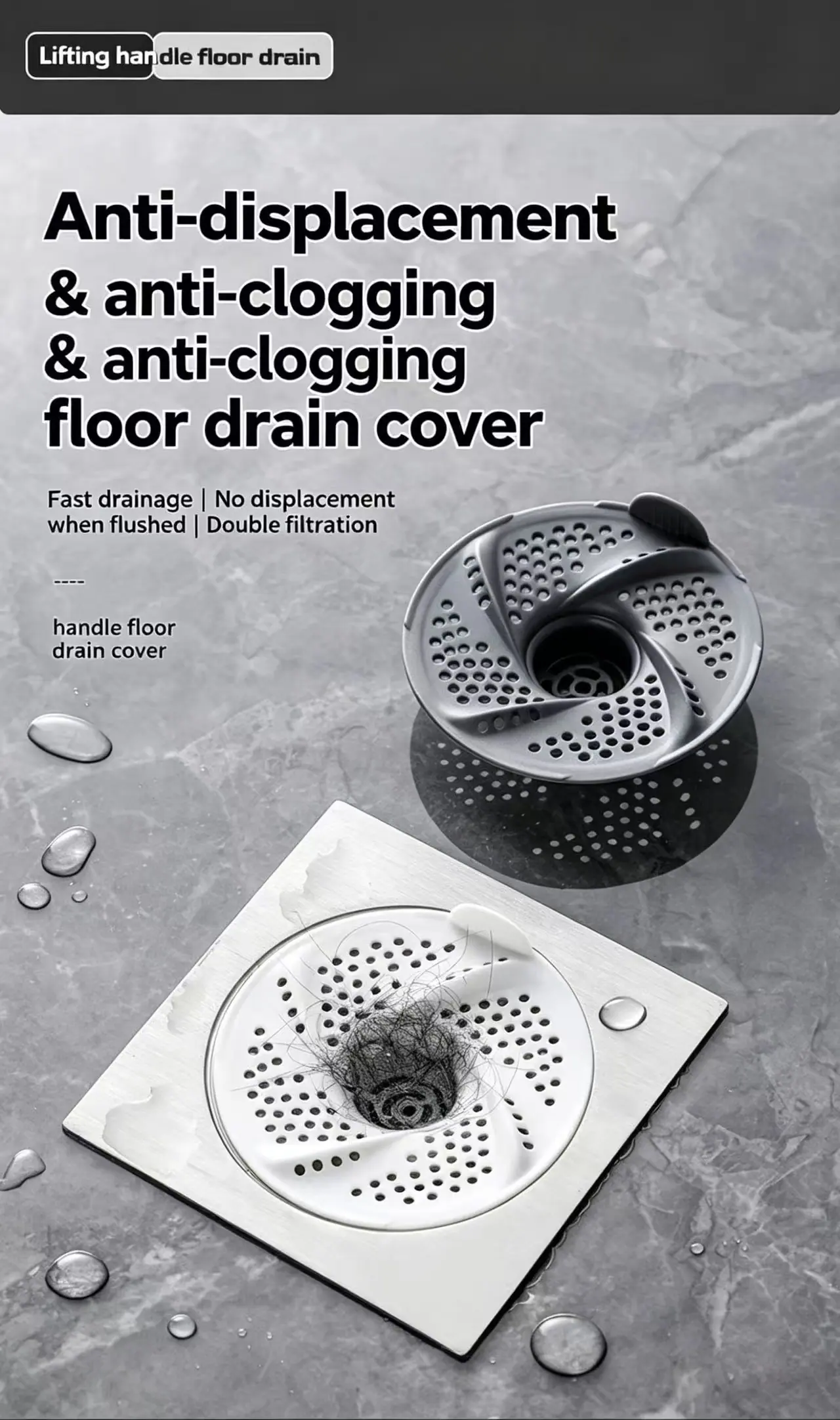 Lifting handle floor drain

Anti-displacement
& anti-clogging
& anti-clogging
floor drain cover

Fast drainage | No displacement when flushed | Double filtration

----

handle floor
drain cover